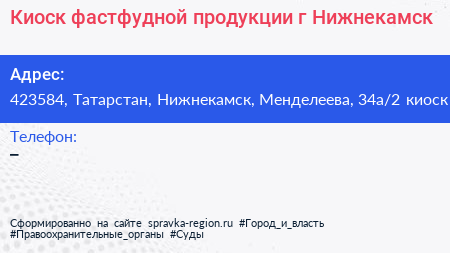 Киоск фастфудной продукции г Нижнекамск

Адрес:
423584, Татарстан, Нижнекамск, Менделеева, 34а/2 киоск

Телефон:
–

Сформированно на сайте spravka-region.ru #Город_и_власть #Правоохранительные_органы #Суды